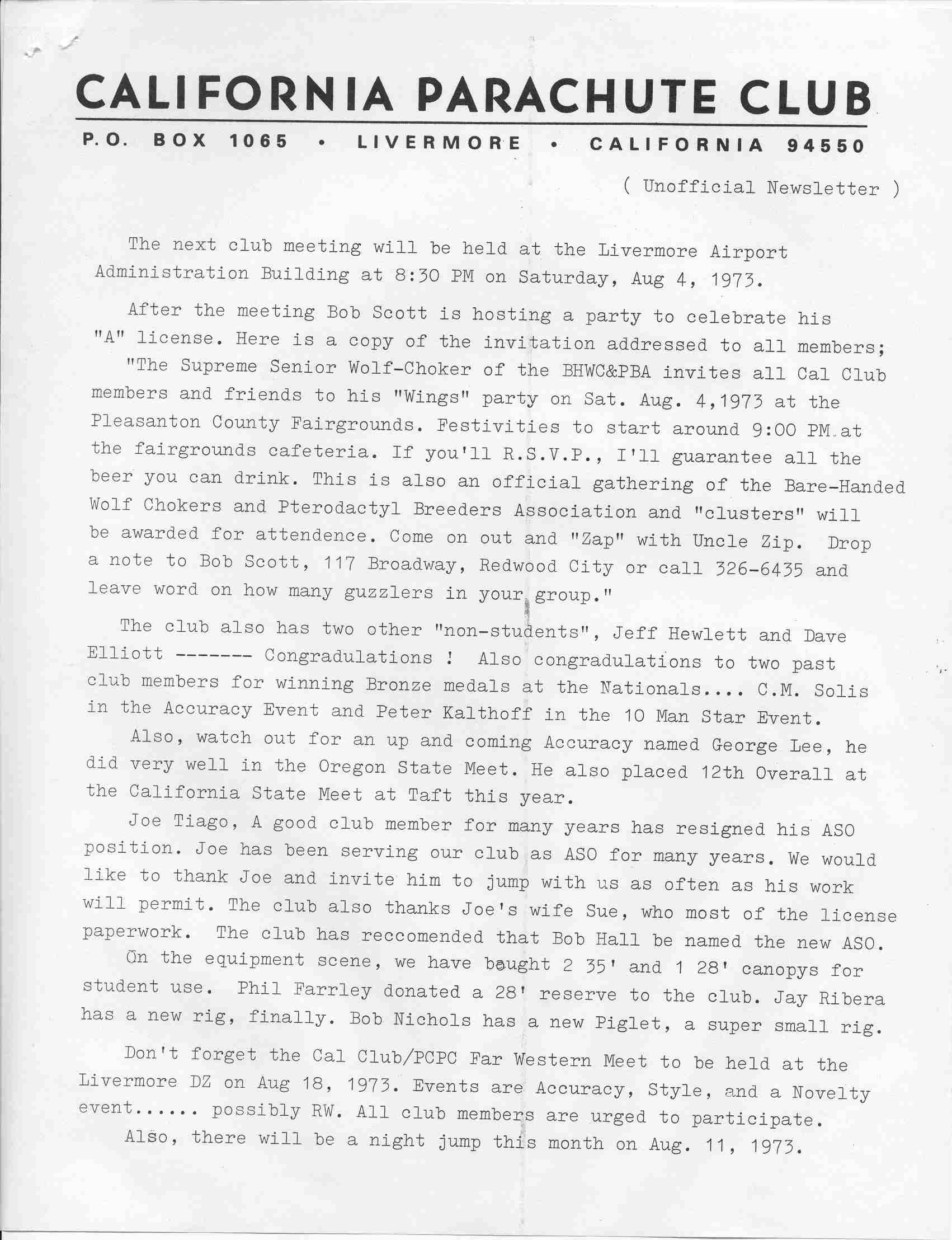 CALIFORNIA PARACHUTE CLUB

P.O. BOX 1065 • LIVERMORE • CALIFORNIA 94550

( Unofficial Newsletter )

The next club meeting will be held at the Livermore Airport Administration Building at 8:30 PM on Saturday, Aug 4, 1973.

After the meeting Bob Scott is hosting a party to celebrate his "A" license. Here is a copy of the invitation addressed to all members;

"The Supreme Senior Wolf-Choker of the BHWC&PBA invites all Cal Club members and friends to his "Wings" party on Sat. Aug. 4,1973 at the Pleasanton County Fairgrounds. Festivities to start around 9:00 PM at the fairgrounds cafeteria. If you'll R.S.V.P., I'll guarantee all the beer you can drink. This is also an official gathering of the Bare-Handed Wolf Chokers and Pterodactyl Breeders Association and "clusters" will be awarded for attendence. Come on out and "Zap" with Uncle Zip. Drop a note to Bob Scott, 117 Broadway, Redwood City or call 326-6435 and leave word on how many guzzlers in your group."

The club also has two other "non-students", Jeff Hewlett and Dave Elliott ------- Congradulations ! Also congradulations to two past club members for winning Bronze medals at the Nationals.... C.M. Solis in the Accuracy Event and Peter Kalthoff in the 10 Man Star Event.

Also, watch out for an up and coming Accuracy named George Lee, he did very well in the Oregon State Meet. He also placed 12th Overall at the California State Meet at Taft this year.

Joe Tiago, A good club member for many years has resigned his ASO position. Joe has been serving our club as ASO for many years. We would like to thank Joe and invite him to jump with us as often as his work will permit. The club also thanks Joe's wife Sue, who most of the license paperwork. The club has reccomended that Bob Hall be named the new ASO.

On the equipment scene, we have bought 2 35' and 1 28' canopys for student use. Phil Farrley donated a 28' reserve to the club. Jay Ribera has a new rig, finally. Bob Nichols has a new Piglet, a super small rig.

Don't forget the Cal Club/PCPC Far Western Meet to be held at the Livermore DZ on Aug 18, 1973. Events are Accuracy, Style, and a Novelty event...... possibly RW. All club members are urged to participate.

Also, there will be a night jump this month on Aug. 11, 1973.